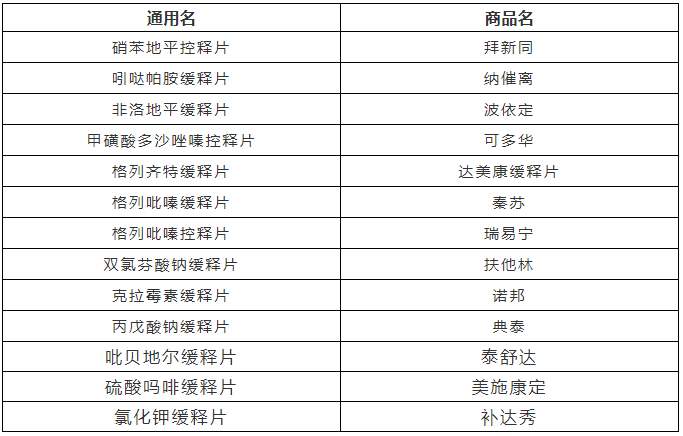 | 通用名 | 商品名 |
|---|---|
| 硝苯地平控释片 | 拜新同 |
| 吲哒帕胺缓释片 | 纳催离 |
| 非洛地平缓释片 | 波依定 |
| 甲磺酸多沙唑嗪控释片 | 可多华 |
| 格列齐特缓释片 | 达美康缓释片 |
| 格列吡嗪缓释片 | 秦苏 |
| 格列吡嗪控释片 | 瑞易宁 |
| 双氯芬酸钠缓释片 | 扶他林 |
| 克拉霉素缓释片 | 诺邦 |
| 丙戊酸钠缓释片 | 典泰 |
| 吡贝地尔缓释片 | 泰舒达 |
| 硫酸吗啡缓释片 | 美施康定 |
| 氯化钾缓释片 | 补达秀 |